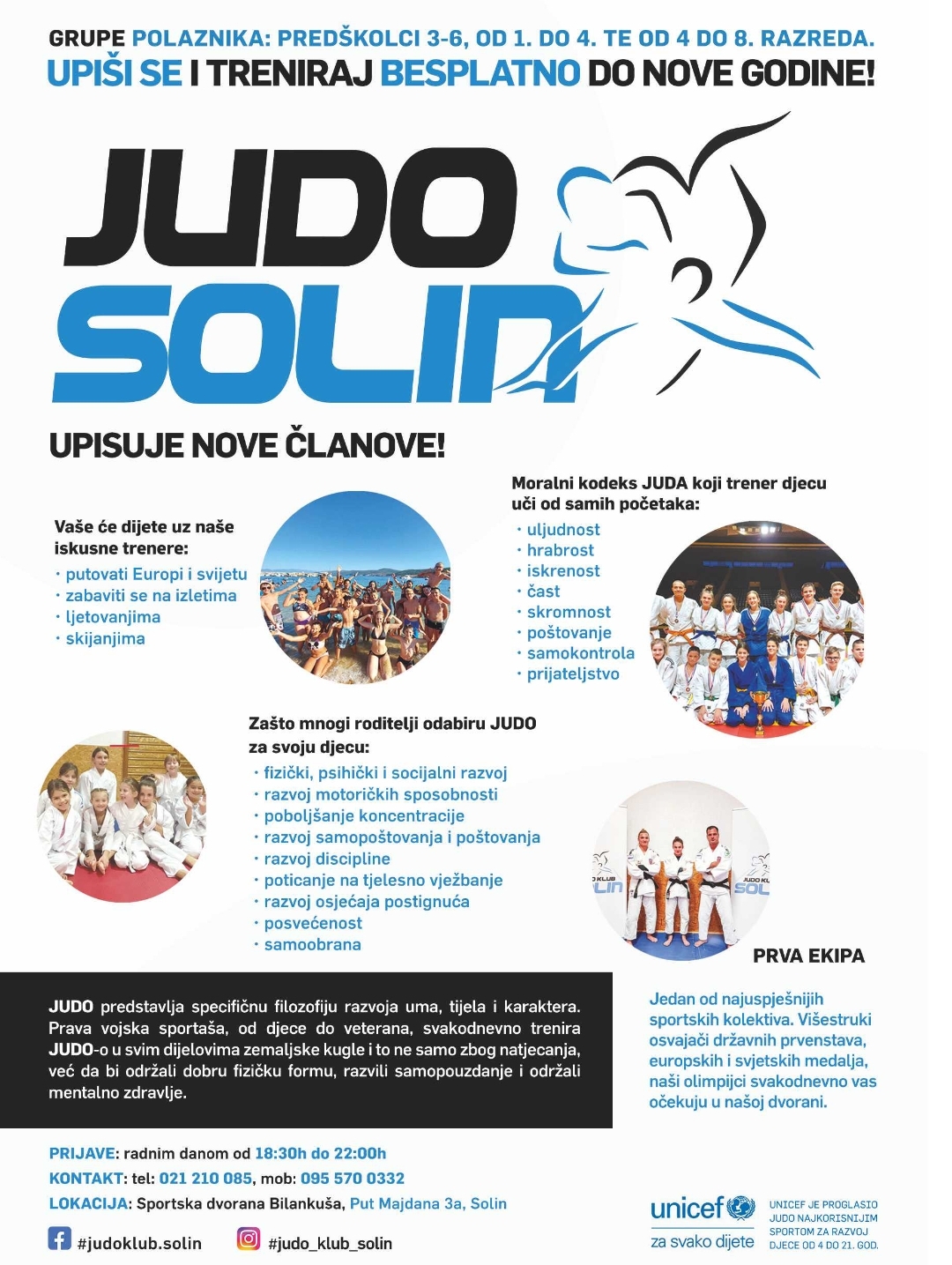 GRUPE POLAZNIKA: PREDŠKOLCI 3-6, OD 1. DO 4. TE OD 4 DO 8. RAZREDA.
UPIŠI SE I TRENIRAJ BESPLATNO DO NOVE GODINE!

JUDO SOLIN

UPISUJE NOVE ČLANOVE!

Vaše će dijete uz naše iskusne trenere:
· putovati Europi i svijetu
· zabaviti se na izletima
· ljetovanjima
· skijanjima

Moralni kodeks JUDA koji trener djecu uči od samih početaka:
· uljudnost
· hrabrost
· iskrenost
· čast
· skromnost
· poštovanje
· samokontrola
· prijateljstvo

Zašto mnogi roditelji odabiru JUDO za svoju djecu:
· fizički, psihički i socijalni razvoj
· razvoj motoričkih sposobnosti
· poboljšanje koncentracije
· razvoj samopoštovanja i poštovanja
· razvoj discipline
· poticanje na tjelesno vježbanje
· razvoj osjećaja postignuća
· posvećenost
· samoobrana

JUDO KLUB SOLIN

PRVA EKIPA

JUDO predstavlja specifičnu filozofiju razvoja uma, tijela i karaktera. Prava vojska sportaša, od djece do veterana, svakodnevno trenira JUDO-o u svim dijelovima zemaljske kugle i to ne samo zbog natjecanja, već da bi održali dobru fizičku formu, razvili samopouzdanje i održali mentalno zdravlje.

Jedan od najuspješnijih sportskih kolektiva. Višestruki osvajači državnih prvenstava, europskih i svjetskih medalja, naši olimpijci svakodnevno vas očekuju u našoj dvorani.

PRIJAVE: radnim danom od 18:30h do 22:00h
KONTAKT: tel: 021 210 085, mob: 095 570 0332
LOKACIJA: Sportska dvorana Bilankuša, Put Majdana 3a, Solin

#judoklub.solin
#judo_klub_solin

unicef za svako dijete
UNICEF JE PROGLASIO JUDO NAJKORISNIJIM SPORTOM ZA RAZVOJ DJECE OD 4 DO 21. GOD.